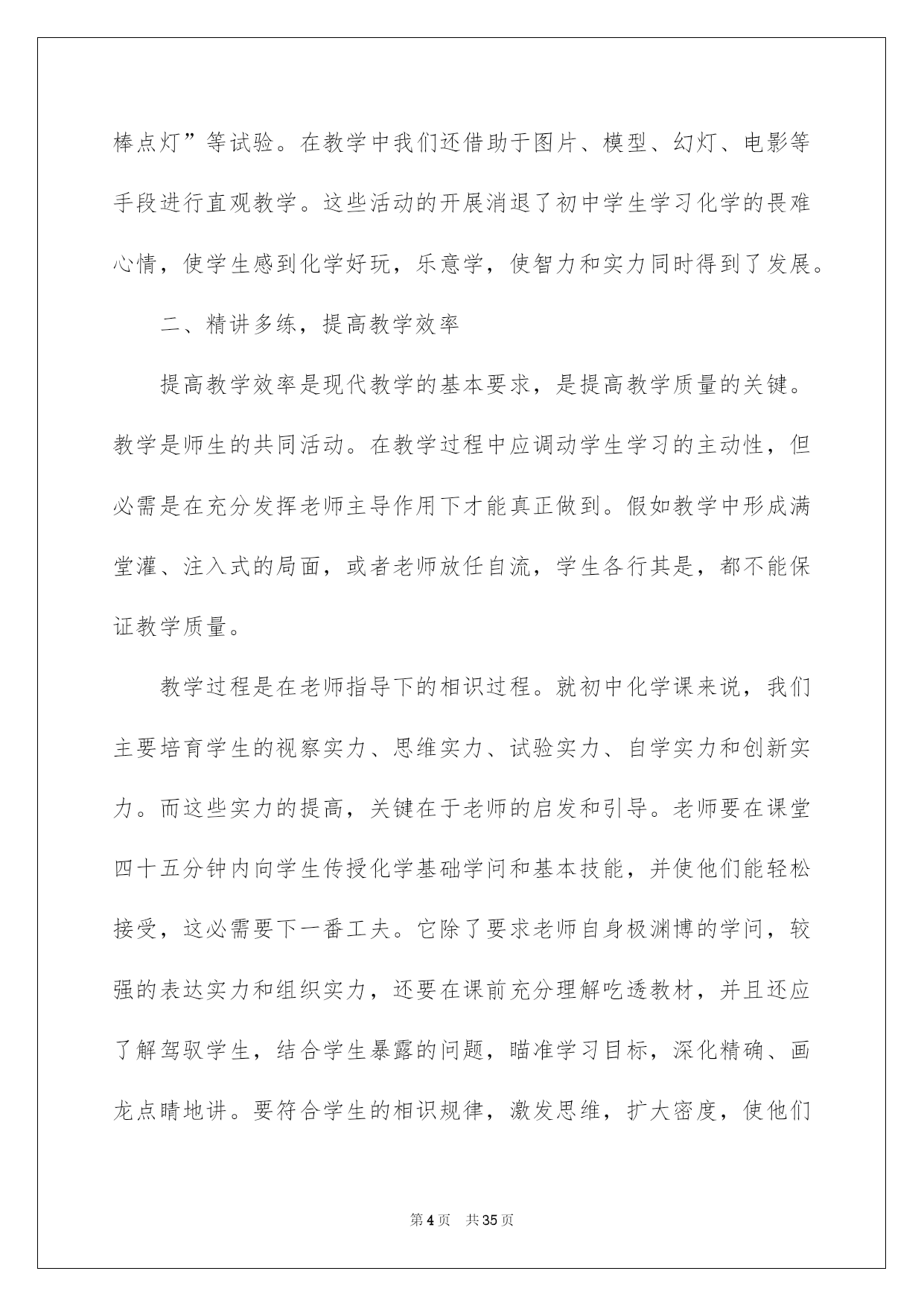 棒点灯”等试验。在教学中我们还借助于图片、模型、幻灯、电影等手段进行直观教学。这些活动的开展消退了初中学生学习化学的畏难心情，使学生感到化学好玩，乐意学，使智力和实力同时得到了发展。

二、精讲多练，提高教学效率

提高教学效率是现代教学的基本要求，是提高教学质量的关键。教学是师生的共同活动。在教学过程中应调动学生学习的主动性，但必需是在充分发挥老师主导作用下才能真正做到。假如教学中形成满堂灌、注入式的局面，或者老师放任自流，学生各行其是，都不能保证教学质量。

教学过程是在老师指导下的相识过程。就初中化学课来说，我们主要培育学生的视察实力、思维实力、试验实力、自学实力和创新实力。而这些实力的提高，关键在于老师的启发和引导。老师要在课堂四十五分钟内向学生传授化学基础学问和基本技能，并使他们能轻松接受，这必需要下一番工夫。它除了要求老师自身极渊博的学问，较强的表达实力和组织实力，还要在课前充分理解吃透教材，并且还应了解驾驭学生，结合学生暴露的问题，瞄准学习目标，深化精确、画龙点睛地讲。要符合学生的相识规律，激发思维，扩大密度，使他们

第4页　共35页